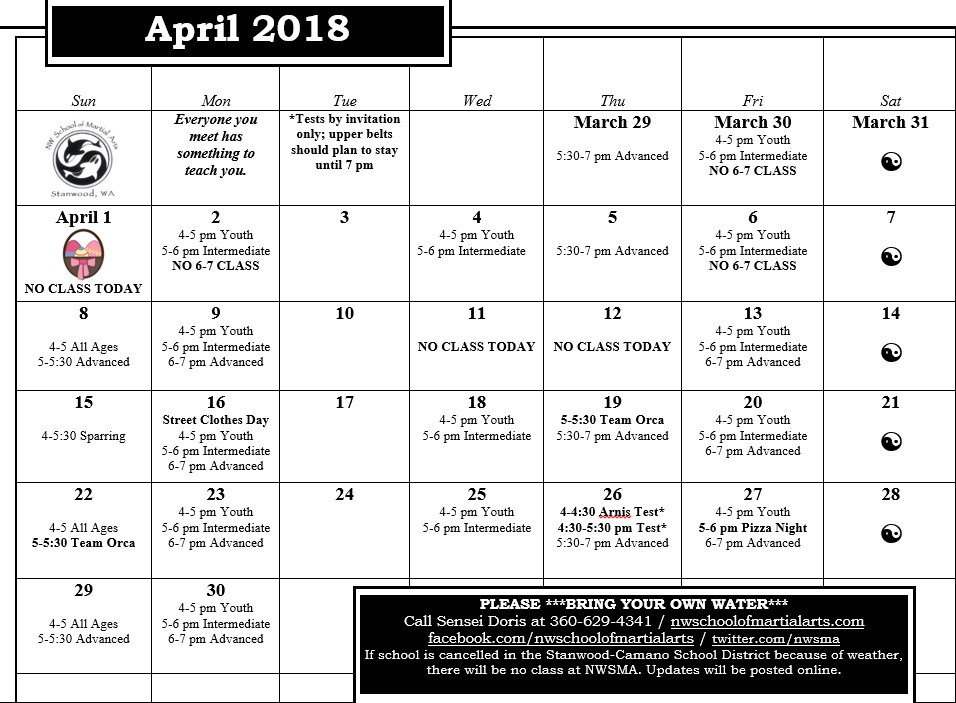 April 2018

| Sun | Mon | Tue | Wed | Thu | Fri | Sat |
|---|---|---|---|---|---|---|
| NW School of Martial Arts Stanwood, WA | Everyone you meet has something to teach you. | *Tests by invitation only; upper belts should plan to stay until 7 pm | | March 29 5:30-7 pm Advanced | March 30 4-5 pm Youth 5-6 pm Intermediate NO 6-7 CLASS | March 31 ☯ |
| April 1 NO CLASS TODAY | 2 4-5 pm Youth 5-6 pm Intermediate NO 6-7 CLASS | 3 | 4 4-5 pm Youth 5-6 pm Intermediate | 5 5:30-7 pm Advanced | 6 4-5 pm Youth 5-6 pm Intermediate NO 6-7 CLASS | 7 ☯ |
| 8 4-5 All Ages 5-5:30 Advanced | 9 4-5 pm Youth 5-6 pm Intermediate 6-7 pm Advanced | 10 | 11 NO CLASS TODAY | 12 NO CLASS TODAY | 13 4-5 pm Youth 5-6 pm Intermediate 6-7 pm Advanced | 14 ☯ |
| 15 4-5:30 Sparring | 16 Street Clothes Day 4-5 pm Youth 5-6 pm Intermediate 6-7 pm Advanced | 17 | 18 4-5 pm Youth 5-6 pm Intermediate | 19 5-5:30 Team Orca 5:30-7 pm Advanced | 20 4-5 pm Youth 5-6 pm Intermediate 6-7 pm Advanced | 21 ☯ |
| 22 4-5 All Ages 5-5:30 Team Orca | 23 4-5 pm Youth 5-6 pm Intermediate 6-7 pm Advanced | 24 | 25 4-5 pm Youth 5-6 pm Intermediate | 26 4-4:30 Arnis Test* 4:30-5:30 pm Test* 5:30-7 pm Advanced | 27 4-5 pm Youth 5-6 pm Pizza Night 6-7 pm Advanced | 28 ☯ |
| 29 4-5 All Ages 5-5:30 Advanced | 30 4-5 pm Youth 5-6 pm Intermediate 6-7 pm Advanced | | | | | |

PLEASE ***BRING YOUR OWN WATER***
Call Sensei Doris at 360-629-4341 / nwschoolofmartialarts.com
facebook.com/nwschoolofmartialarts / twitter.com/nwsma
If school is cancelled in the Stanwood-Camano School District because of weather, there will be no class at NWSMA. Updates will be posted online.